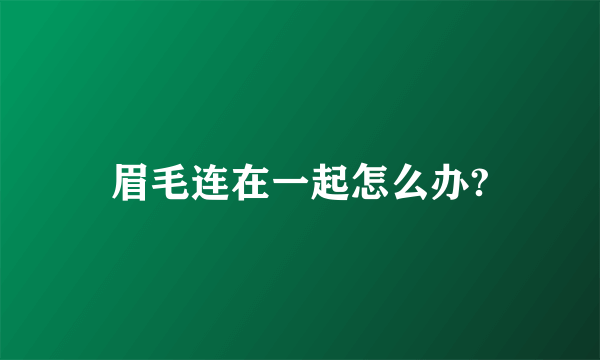 眉毛连在一起怎么办?